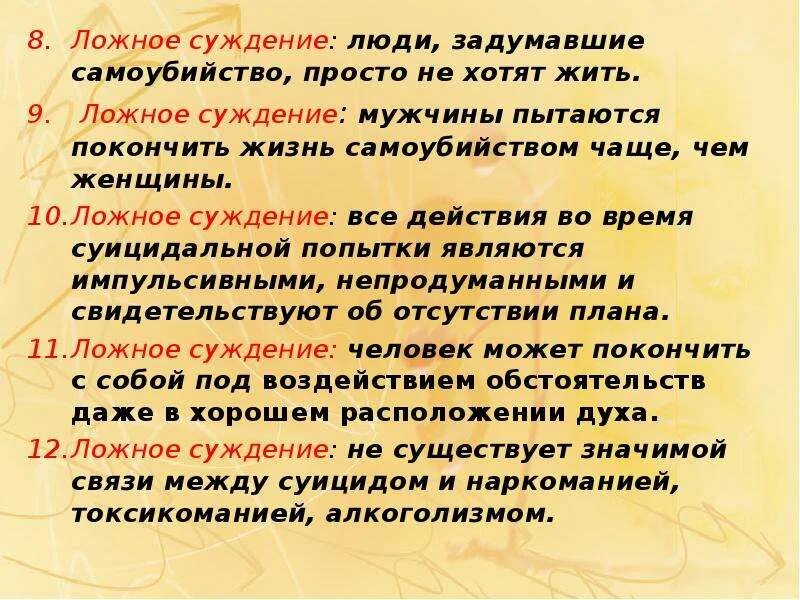 8. Ложное суждение: люди, задумавшие самоубийство, просто не хотят жить.

9. Ложное суждение: мужчины пытаются покончить жизнь самоубийством чаще, чем женщины.

10. Ложное суждение: все действия во время суицидальной попытки являются импульсивными, непродуманными и свидетельствуют об отсутствии плана.

11. Ложное суждение: человек может покончить с собой под воздействием обстоятельств даже в хорошем расположении духа.

12. Ложное суждение: не существует значимой связи между суицидом и наркоманией, токсикоманией, алкоголизмом.